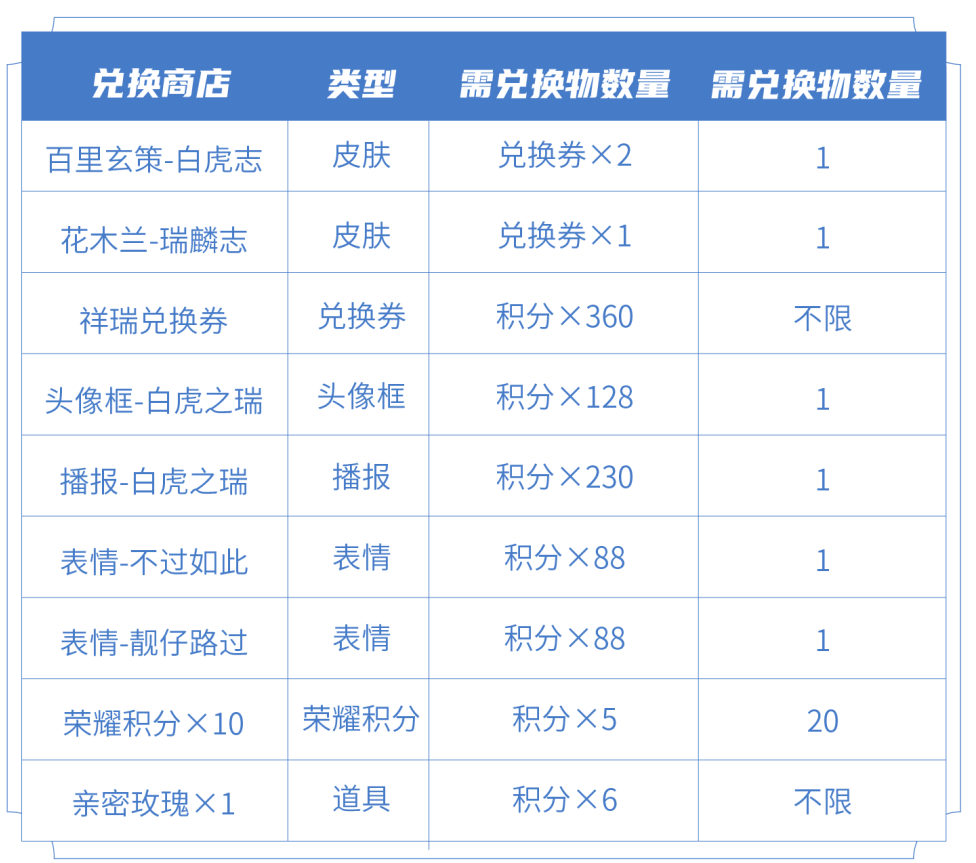 | 兑换商店 | 类型 | 需兑换物数量 | 需兑换物数量 |
|---|---|---|---|
| 百里玄策-白虎志 | 皮肤 | 兑换券×2 | 1 |
| 花木兰-瑞麟志 | 皮肤 | 兑换券×1 | 1 |
| 祥瑞兑换券 | 兑换券 | 积分×360 | 不限 |
| 头像框-白虎之瑞 | 头像框 | 积分×128 | 1 |
| 播报-白虎之瑞 | 播报 | 积分×230 | 1 |
| 表情-不过如此 | 表情 | 积分×88 | 1 |
| 表情-靓仔路过 | 表情 | 积分×88 | 1 |
| 荣耀积分×10 | 荣耀积分 | 积分×5 | 20 |
| 亲密玫瑰×1 | 道具 | 积分×6 | 不限 |